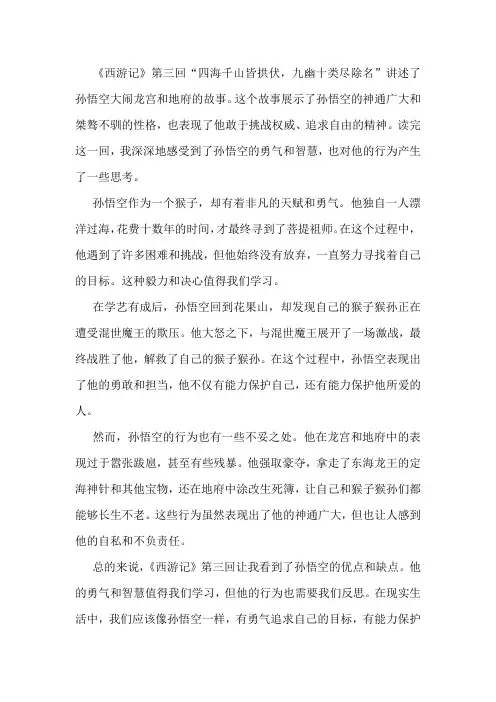 《西游记》第三回“四海千山皆拱伏，九幽十类尽除名”讲述了孙悟空大闹龙宫和地府的故事。这个故事展示了孙悟空的神通广大和桀骜不驯的性格，也表现了他敢于挑战权威、追求自由的精神。读完这一回，我深深地感受到了孙悟空的勇气和智慧，也对他的行为产生了一些思考。

孙悟空作为一个猴子，却有着非凡的天赋和勇气。他独自一人漂洋过海，花费十数年的时间，才最终寻到了菩提祖师。在这个过程中，他遇到了许多困难和挑战，但他始终没有放弃，一直努力寻找着自己的目标。这种毅力和决心值得我们学习。

在学艺有成后，孙悟空回到花果山，却发现自己的猴子猴孙正在遭受混世魔王的欺压。他大怒之下，与混世魔王展开了一场激战，最终战胜了他，解救了自己的猴子猴孙。在这个过程中，孙悟空表现出了他的勇敢和担当，他不仅有能力保护自己，还有能力保护他所爱的人。

然而，孙悟空的行为也有一些不妥之处。他在龙宫和地府中的表现过于嚣张跋扈，甚至有些残暴。他强取豪夺，拿走了东海龙王的定海神针和其他宝物，还在地府中涂改生死簿，让自己和猴子猴孙们都能够长生不老。这些行为虽然表现出了他的神通广大，但也让人感到他的自私和不负责任。

总的来说，《西游记》第三回让我看到了孙悟空的优点和缺点。他的勇气和智慧值得我们学习，但他的行为也需要我们反思。在现实生活中，我们应该像孙悟空一样，有勇气追求自己的目标，有能力保护